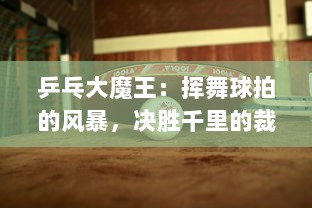 JOOLA JOOLA JOOLA

乒乓大魔王：挥舞球拍的风暴，决胜千里的裁